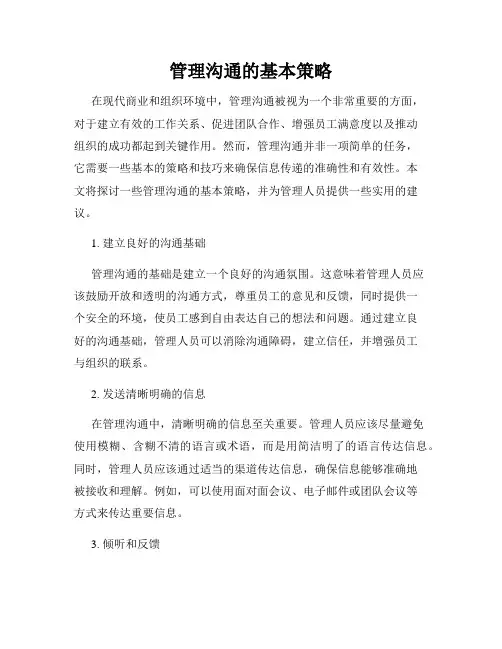 管理沟通的基本策略

在现代商业和组织环境中，管理沟通被视为一个非常重要的方面，对于建立有效的工作关系、促进团队合作、增强员工满意度以及推动组织的成功都起到关键作用。然而，管理沟通并非一项简单的任务，它需要一些基本的策略和技巧来确保信息传递的准确性和有效性。本文将探讨一些管理沟通的基本策略，并为管理人员提供一些实用的建议。

1. 建立良好的沟通基础

管理沟通的基础是建立一个良好的沟通氛围。这意味着管理人员应该鼓励开放和透明的沟通方式，尊重员工的意见和反馈，同时提供一个安全的环境，使员工感到自由表达自己的想法和问题。通过建立良好的沟通基础，管理人员可以消除沟通障碍，建立信任，并增强员工与组织的联系。

2. 发送清晰明确的信息

在管理沟通中，清晰明确的信息至关重要。管理人员应该尽量避免使用模糊、含糊不清的语言或术语，而是用简洁明了的语言传达信息。同时，管理人员应该通过适当的渠道传达信息，确保信息能够准确地被接收和理解。例如，可以使用面对面会议、电子邮件或团队会议等方式来传达重要信息。

3. 倾听和反馈